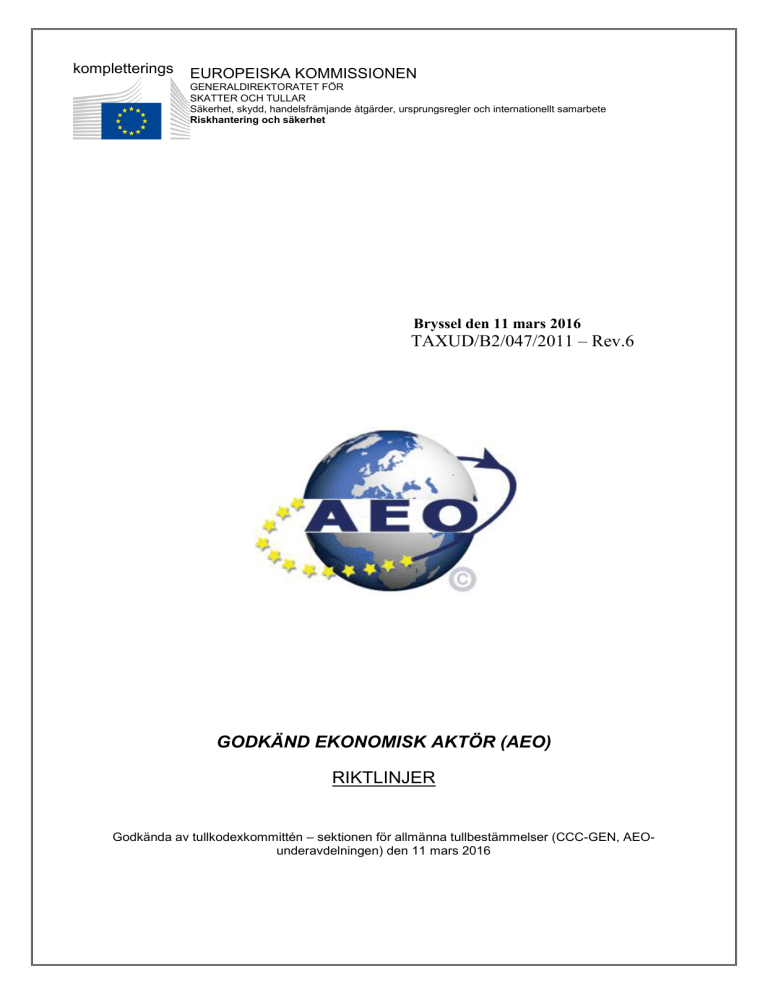 kompletterings

EUROPEISKA KOMMISSIONEN
GENERALDIREKTORATET FÖR
SKATTER OCH TULLAR
Säkerhet, skydd, handelsfrämjande åtgärder, ursprungsregler och internationellt samarbete
Riskhantering och säkerhet

Bryssel den 11 mars 2016
TAXUD/B2/047/2011 – Rev.6

AEO
©

GODKÄND EKONOMISK AKTÖR (AEO)

RIKTLINJER

Godkända av tullkodexkommittén – sektionen för allmänna tullbestämmelser (CCC-GEN, AEO-underavdelningen) den 11 mars 2016